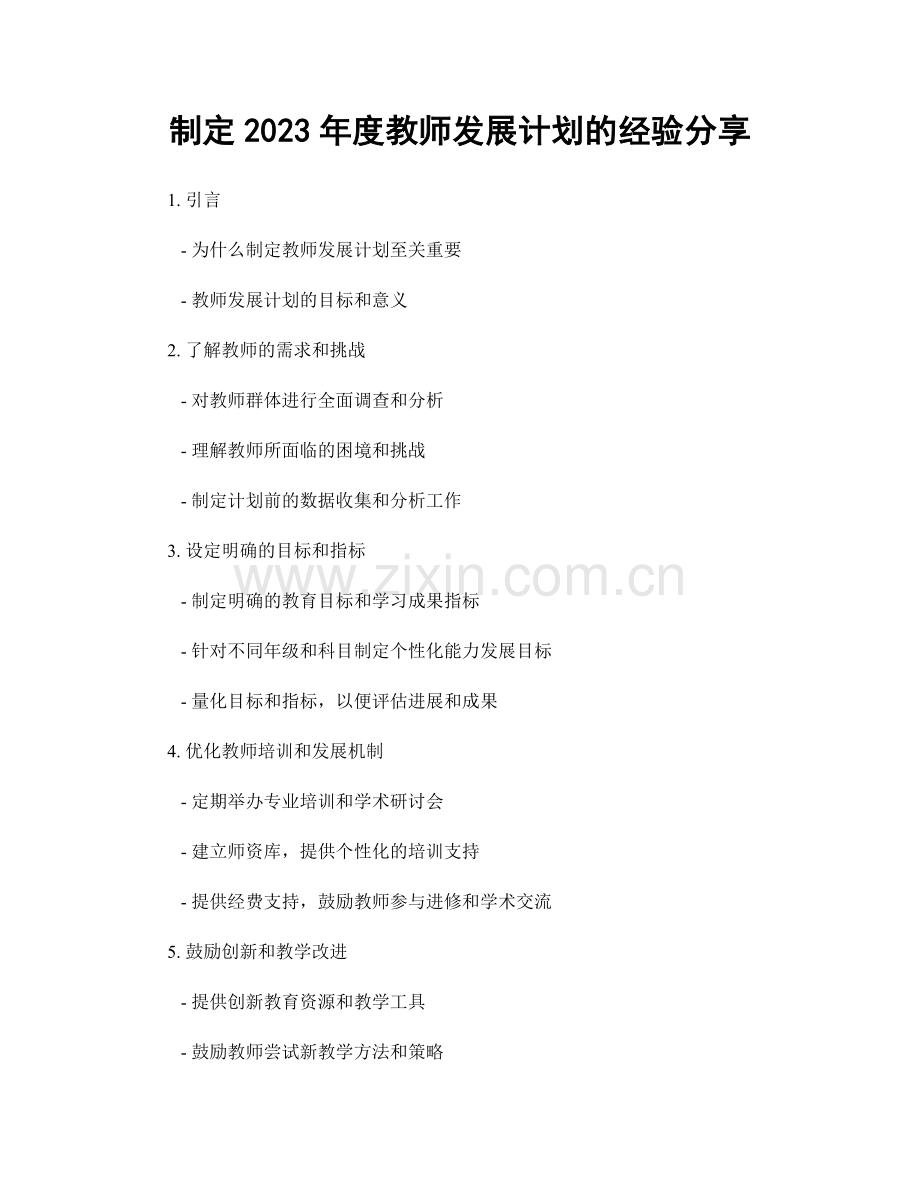 制定2023年度教师发展计划的经验分享

1.引言

- 为什么制定教师发展计划至关重要

- 教师发展计划的目标和意义

2.了解教师的需求和挑战

- 对教师群体进行全面调查和分析

- 理解教师所面临的困境和挑战

- 制定计划前的数据收集和分析工作

3.设定明确的目标和指标

- 制定明确的教育目标和学习成果指标

- 针对不同年级和科目制定个性化能力发展目标

- 量化目标和指标，以便评估进展和成果

4.优化教师培训和发展机制

- 定期举办专业培训和学术研讨会

- 建立师资库，提供个性化的培训支持

- 提供经费支持，鼓励教师参与进修和学术交流

5.鼓励创新和教学改进

- 提供创新教育资源和教学工具

- 鼓励教师尝试新教学方法和策略

www.zixin.com.cn